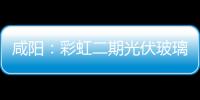 咸阳：彩虹二期光伏玻璃